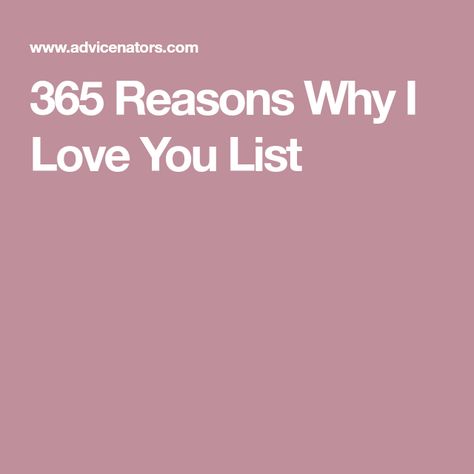 www.advicenators.com

365 Reasons Why I Love You List